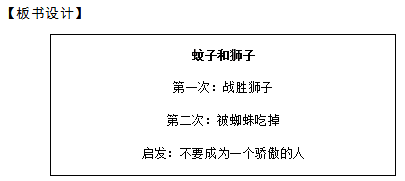 【板书设计】

蚊子和狮子

第一次：战胜狮子

第二次：被蜘蛛吃掉

启发：不要成为一个骄傲的人